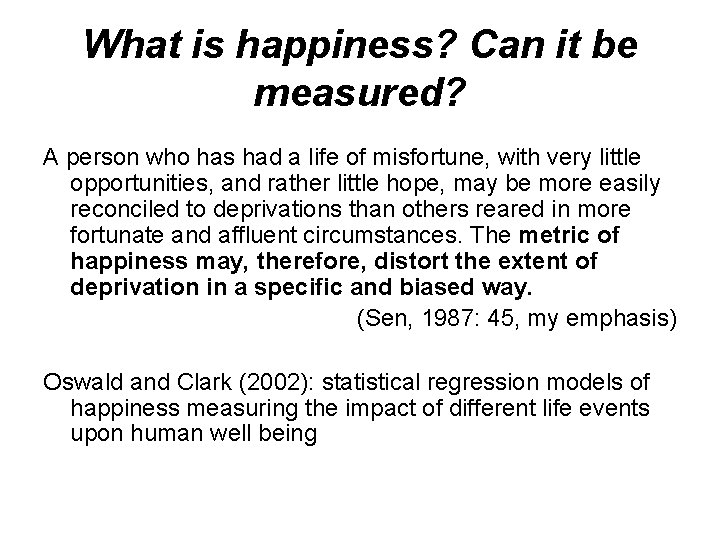 What is happiness? Can it be measured?

A person who has had a life of misfortune, with very little opportunities, and rather little hope, may be more easily reconciled to deprivations than others reared in more fortunate and affluent circumstances. The metric of happiness may, therefore, distort the extent of deprivation in a specific and biased way.

(Sen, 1987: 45, my emphasis)

Oswald and Clark (2002): statistical regression models of happiness measuring the impact of different life events upon human well being